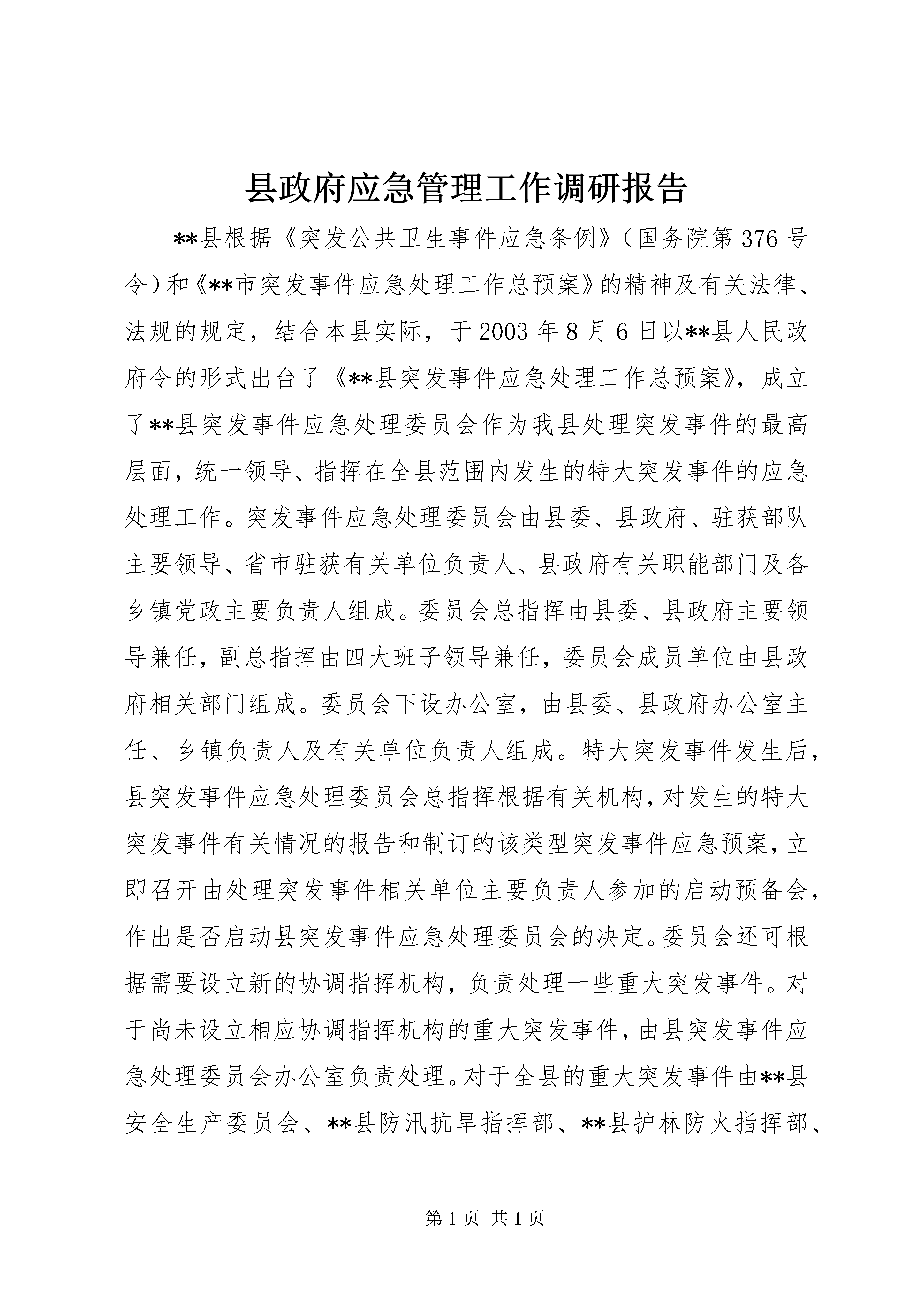 县政府应急管理工作调研报告

**县根据《突发公共卫生事件应急条例》（国务院第376号令）和《**市突发事件应急处理工作总预案》的精神及有关法律、法规的规定，结合本县实际，于2003年8月6日以**县人民政府令的形式出台了《**县突发事件应急处理工作总预案》，成立了**县突发事件应急处理委员会作为我县处理突发事件的最高层面，统一领导、指挥在全县范围内发生的特大突发事件的应急处理工作。突发事件应急处理委员会由县委、县政府、驻获部队主要领导、省市驻获有关单位负责人、县政府有关职能部门及各乡镇党政主要负责人组成。委员会总指挥由县委、县政府主要领导兼任，副总指挥由四大班子领导兼任，委员会成员单位由县政府相关部门组成。委员会下设办公室，由县委、县政府办公室主任、乡镇负责人及有关单位负责人组成。特大突发事件发生后，县突发事件应急处理委员会总指挥根据有关机构，对发生的特大突发事件有关情况的报告和制订的该类型突发事件应急预案，立即召开由处理突发事件相关单位主要负责人参加的启动预备会，作出是否启动县突发事件应急处理委员会的决定。委员会还可根据需要设立新的协调指挥机构，负责处理一些重大突发事件。对于尚未设立相应协调指挥机构的重大突发事件，由县突发事件应急处理委员会办公室负责处理。对于全县的重大突发事件由**县安全生产委员会、**县防汛抗旱指挥部、**县护林防火指挥部、

第1页 共1页